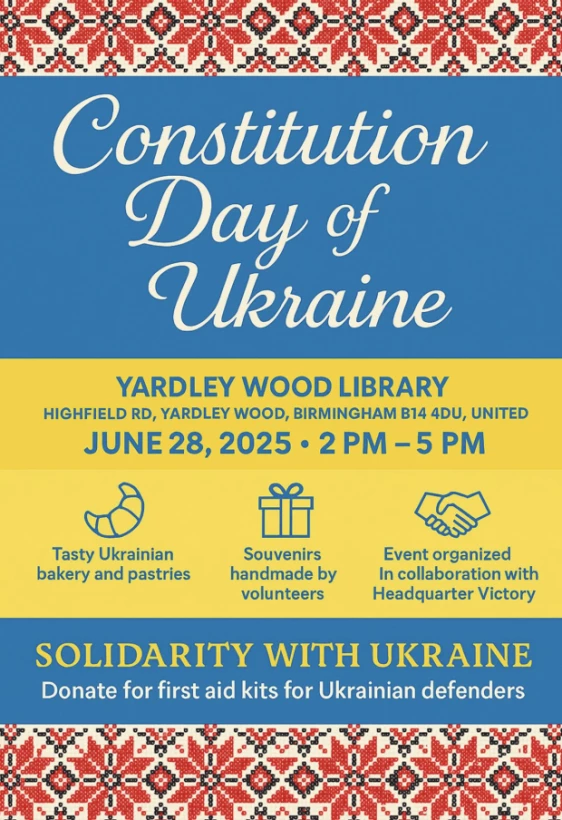 Constitution Day of Ukraine

YARDLEY WOOD LIBRARY
HIGHFIELD RD, YARDLEY WOOD, BIRMINGHAM B14 4DU, UNITED
JUNE 28, 2025 • 2 PM – 5 PM

Tasty Ukrainian bakery and pastries

Souvenirs handmade by volunteers

Event organized In collaboration with Headquarter Victory

SOLIDARITY WITH UKRAINE
Donate for first aid kits for Ukrainian defenders